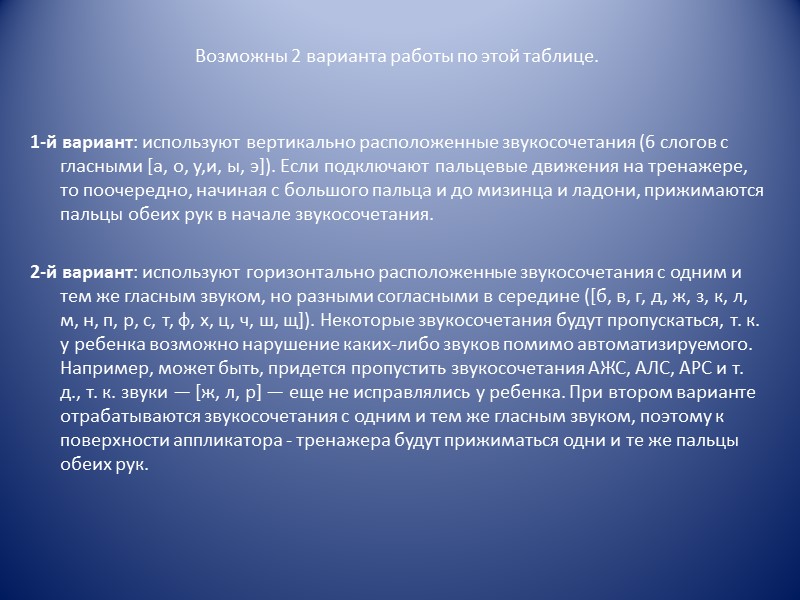 Возможны 2 варианта работы по этой таблице.

1-й вариант: используют вертикально расположенные звукосочетания (6 слогов с гласными [а, о, у,и, ы, э]). Если подключают пальцевые движения на тренажере, то поочередно, начиная с большого пальца и до мизинца и ладони, прижимаются пальцы обеих рук в начале звукосочетания.

2-й вариант: используют горизонтально расположенные звукосочетания с одним и тем же гласным звуком, но разными согласными в середине ([б, в, г, д, ж, з, к, л, м, н, п, р, с, т, ф, х, ц, ч, ш, щ]). Некоторые звукосочетания будут пропускаться, т. к. у ребенка возможно нарушение каких-либо звуков помимо автоматизируемого. Например, может быть, придется пропустить звукосочетания АЖС, АЛС, АРС и т. д., т. к. звуки — [ж, л, р] — еще не исправлялись у ребенка. При втором варианте отрабатываются звукосочетания с одним и тем же гласным звуком, поэтому к поверхности аппликатора - тренажера будут прижиматься одни и те же пальцы обеих рук.